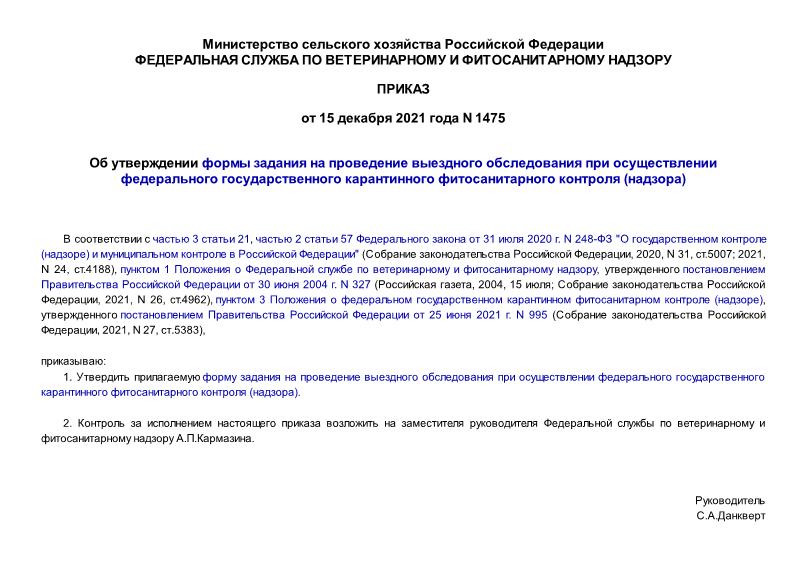 Министерство сельского хозяйства Российской Федерации
ФЕДЕРАЛЬНАЯ СЛУЖБА ПО ВЕТЕРИНАРНОМУ И ФИТОСАНИТАРНОМУ НАДЗОРУ

ПРИКАЗ

от 15 декабря 2021 года N 1475

Об утверждении формы задания на проведение выездного обследования при осуществлении федерального государственного карантинного фитосанитарного контроля (надзора)

В соответствии с частью 3 статьи 21, частью 2 статьи 57 Федерального закона от 31 июля 2020 г. N 248-ФЗ "О государственном контроле (надзоре) и муниципальном контроле в Российской Федерации" (Собрание законодательства Российской Федерации, 2020, N 31, ст.5007; 2021, N 24, ст.4188), пунктом 1 Положения о Федеральной службе по ветеринарному и фитосанитарному надзору, утвержденного постановлением Правительства Российской Федерации от 30 июня 2004 г. N 327 (Российская газета, 2004, 15 июля; Собрание законодательства Российской Федерации, 2021, N 26, ст.4962), пунктом 3 Положения о федеральном государственном карантинном фитосанитарном контроле (надзоре), утвержденного постановлением Правительства Российской Федерации от 25 июня 2021 г. N 995 (Собрание законодательства Российской Федерации, 2021, N 27, ст.5383),

приказываю:

1. Утвердить прилагаемую форму задания на проведение выездного обследования при осуществлении федерального государственного карантинного фитосанитарного контроля (надзора).

2. Контроль за исполнением настоящего приказа возложить на заместителя руководителя Федеральной службы по ветеринарному и фитосанитарному надзору А.П.Кармазина.

Руководитель
С.А.Данкверт